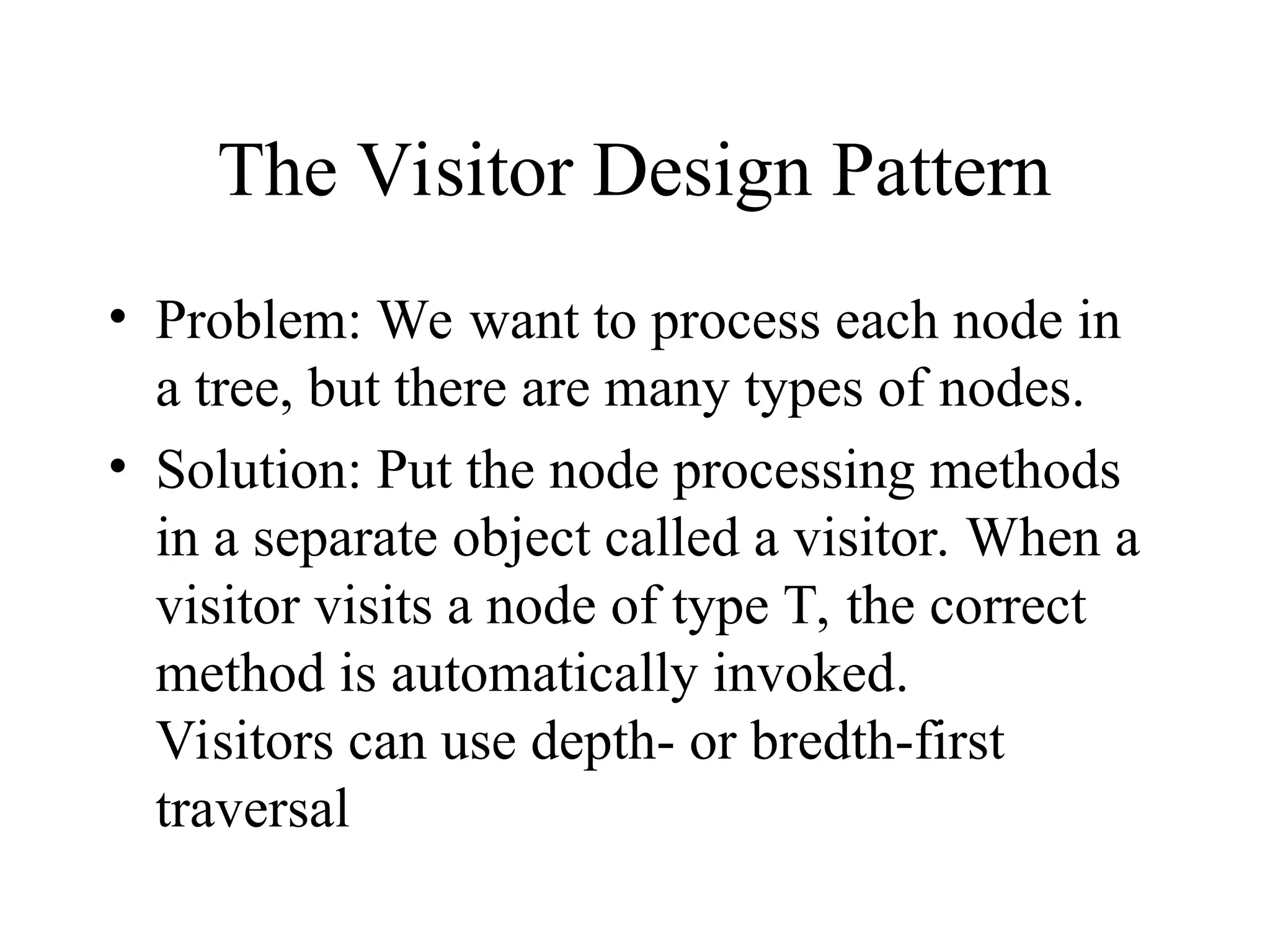 The Visitor Design Pattern

• Problem: We want to process each node in a tree, but there are many types of nodes.

• Solution: Put the node processing methods in a separate object called a visitor. When a visitor visits a node of type T, the correct method is automatically invoked.
Visitors can use depth- or bredth-first traversal